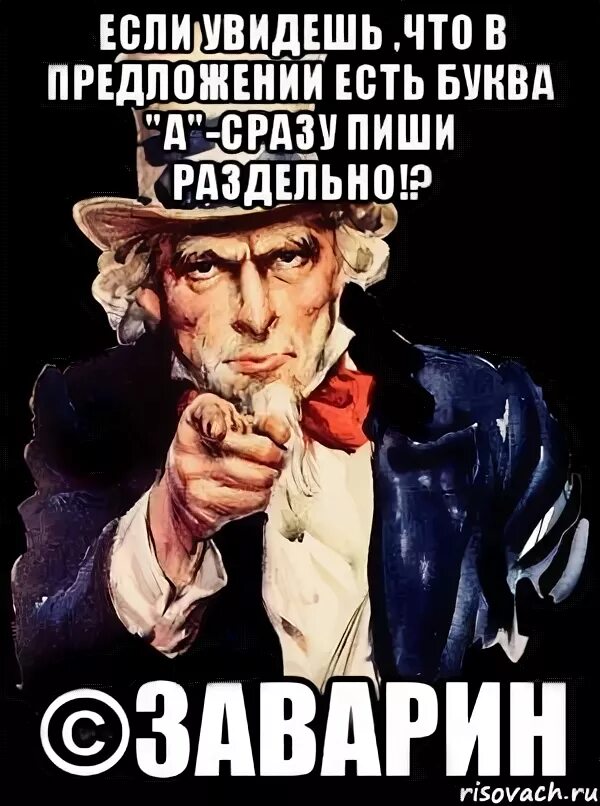 ЕСЛИ УВИДЕШЬ ,ЧТО В ПРЕДЛОЖЕНИИ ЕСТЬ БУКВА "А"-СРАЗУ ПИШИ РАЗДЕЛЬНО!?

©ЗАВАРИН

risovach.ru